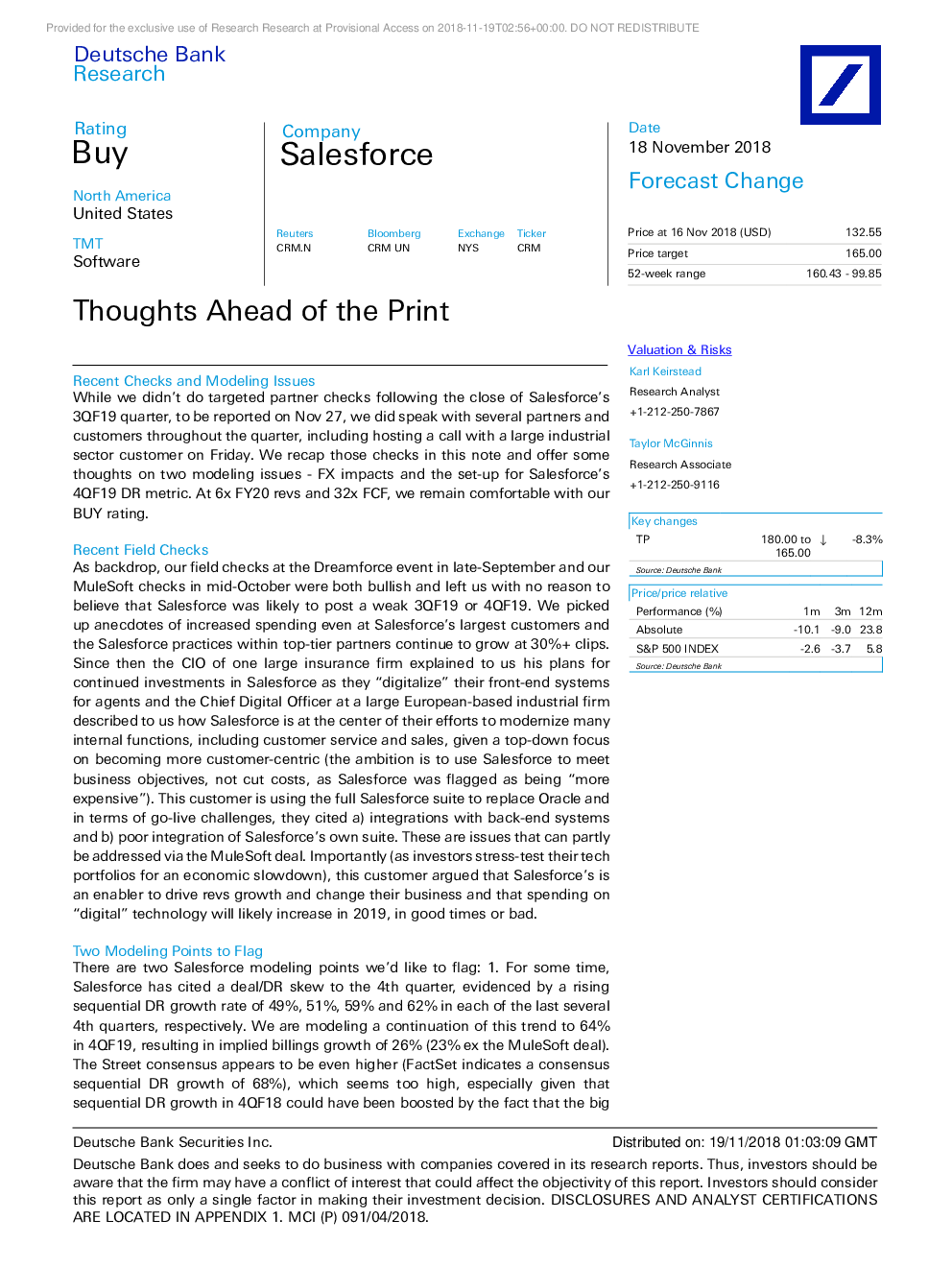 Provided for the exclusive use of Research Research at Provisional Access on 2018-11-19T02:56+00:00. DO NOT REDISTRIBUTE

Deutsche Bank
Research

Rating
Buy

North America
United States

TMT
Software

Company
Salesforce

| Reuters | Bloomberg | Exchange | Ticker |
|---|---|---|---|
| CRM.N | CRM UN | NYS | CRM |

Date
18 November 2018

Forecast Change

| Price at 16 Nov 2018 (USD) | 132.55 |
|---|---|
| Price target | 165.00 |
| 52-week range | 160.43 - 99.85 |

Thoughts Ahead of the Print

Recent Checks and Modeling Issues
While we didn't do targeted partner checks following the close of Salesforce's 3QF19 quarter, to be reported on Nov 27, we did speak with several partners and customers throughout the quarter, including hosting a call with a large industrial sector customer on Friday. We recap those checks in this note and offer some thoughts on two modeling issues - FX impacts and the set-up for Salesforce's 4QF19 DR metric. At 6x FY20 revs and 32x FCF, we remain comfortable with our BUY rating.

Recent Field Checks
As backdrop, our field checks at the Dreamforce event in late-September and our MuleSoft checks in mid-October were both bullish and left us with no reason to believe that Salesforce was likely to post a weak 3QF19 or 4QF19. We picked up anecdotes of increased spending even at Salesforce's largest customers and the Salesforce practices within top-tier partners continue to grow at 30%+ clips. Since then the CIO of one large insurance firm explained to us his plans for continued investments in Salesforce as they "digitalize" their front-end systems for agents and the Chief Digital Officer at a large European-based industrial firm described to us how Salesforce is at the center of their efforts to modernize many internal functions, including customer service and sales, given a top-down focus on becoming more customer-centric (the ambition is to use Salesforce to meet business objectives, not cut costs, as Salesforce was flagged as being "more expensive"). This customer is using the full Salesforce suite to replace Oracle and in terms of go-live challenges, they cited a) integrations with back-end systems and b) poor integration of Salesforce's own suite. These are issues that can partly be addressed via the MuleSoft deal. Importantly (as investors stress-test their tech portfolios for an economic slowdown), this customer argued that Salesforce's is an enabler to drive revs growth and change their business and that spending on "digital" technology will likely increase in 2019, in good times or bad.

Two Modeling Points to Flag
There are two Salesforce modeling points we'd like to flag: 1. For some time, Salesforce has cited a deal/DR skew to the 4th quarter, evidenced by a rising sequential DR growth rate of 49%, 51%, 59% and 62% in each of the last several 4th quarters, respectively. We are modeling a continuation of this trend to 64% in 4QF19, resulting in implied billings growth of 26% (23% ex the MuleSoft deal). The Street consensus appears to be even higher (FactSet indicates a consensus sequential DR growth of 68%), which seems too high, especially given that sequential DR growth in 4QF18 could have been boosted by the fact that the big

Valuation & Risks
Karl Keirstead
Research Analyst
+1-212-250-7867

Taylor McGinnis
Research Associate
+1-212-250-9116

Key changes
| TP | 180.00 to 165.00 | ↓ | -8.3% |
|---|---|---|---|
Source: Deutsche Bank

Price/price relative
| Performance (%) | 1m | 3m | 12m |
|---|---|---|---|
| Absolute | -10.1 | -9.0 | 23.8 |
| S&P 500 INDEX | -2.6 | -3.7 | 5.8 |
Source: Deutsche Bank

Deutsche Bank Securities Inc.
Distributed on: 19/11/2018 01:03:09 GMT

Deutsche Bank does and seeks to do business with companies covered in its research reports. Thus, investors should be aware that the firm may have a conflict of interest that could affect the objectivity of this report. Investors should consider this report as only a single factor in making their investment decision. DISCLOSURES AND ANALYST CERTIFICATIONS ARE LOCATED IN APPENDIX 1. MCI (P) 091/04/2018.